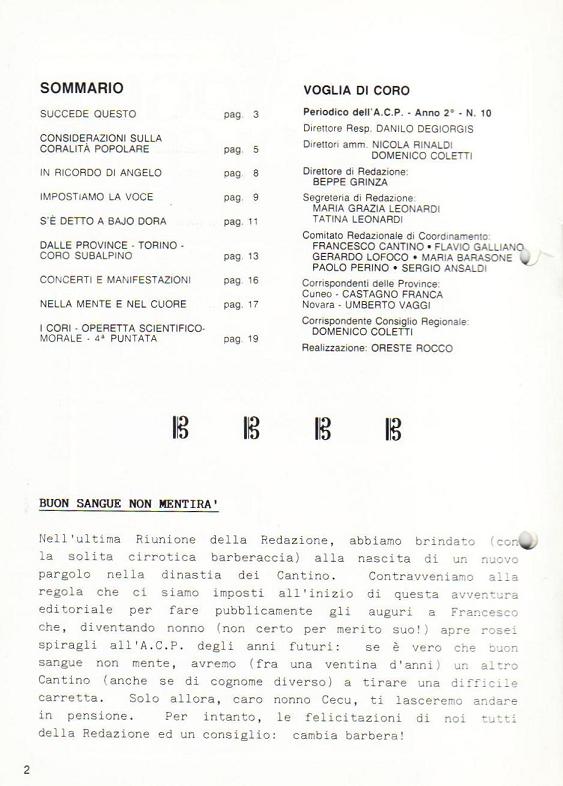 SOMMARIO

| | |
|---|---|
| SUCCEDE QUESTO | pag. 3 |
| CONSIDERAZIONI SULLA CORALITÀ POPOLARE | pag. 5 |
| IN RICORDO DI ANGELO | pag. 8 |
| IMPOSTIAMO LA VOCE | pag. 9 |
| S'È DETTO A BAJO DORA | pag. 11 |
| DALLE PROVINCE - TORINO - CORO SUBALPINO | pag. 13 |
| CONCERTI E MANIFESTAZIONI | pag. 16 |
| NELLA MENTE E NEL CUORE | pag. 17 |
| I CORI - OPERETTA SCIENTIFICO-MORALE - 4ª PUNTATA | pag. 19 |

VOGLIA DI CORO

Periodico dell'A.C.P. - Anno 2° - N. 10

Direttore Resp. DANILO DEGIORGIS

Direttori amm. NICOLA RINALDI
DOMENICO COLETTI

Direttore di Redazione:
BEPPE GRINZA

Segreteria di Redazione:
MARIA GRAZIA LEONARDI
TATINA LEONARDI

Comitato Redazionale di Coordinamento:
FRANCESCO CANTINO • FLAVIO GALLIANO
GERARDO LOFOCO • MARIA BARASONE
PAOLO PERINO • SERGIO ANSALDI

Corrispondenti delle Province:
Cuneo - CASTAGNO FRANCA
Novara - UMBERTO VAGGI

Corrispondente Consiglio Regionale:
DOMENICO COLETTI

Realizzazione: ORESTE ROCCO

BUON SANGUE NON MENTIRA'

Nell'ultima Riunione della Redazione, abbiamo brindato (con la solita cirrotica barberaccia) alla nascita di un nuovo pargolo nella dinastia dei Cantino. Contravveniamo alla regola che ci siamo imposti all'inizio di questa avventura editoriale per fare pubblicamente gli auguri a Francesco che, diventando nonno (non certo per merito suo!) apre rosei spiragli all'A.C.P. degli anni futuri: se è vero che buon sangue non mente, avremo (fra una ventina d'anni) un altro Cantino (anche se di cognome diverso) a tirare una difficile carretta. Solo allora, caro nonno Cecu, ti lasceremo andare in pensione. Per intanto, le felicitazioni di noi tutti della Redazione ed un consiglio: cambia barbera!

2